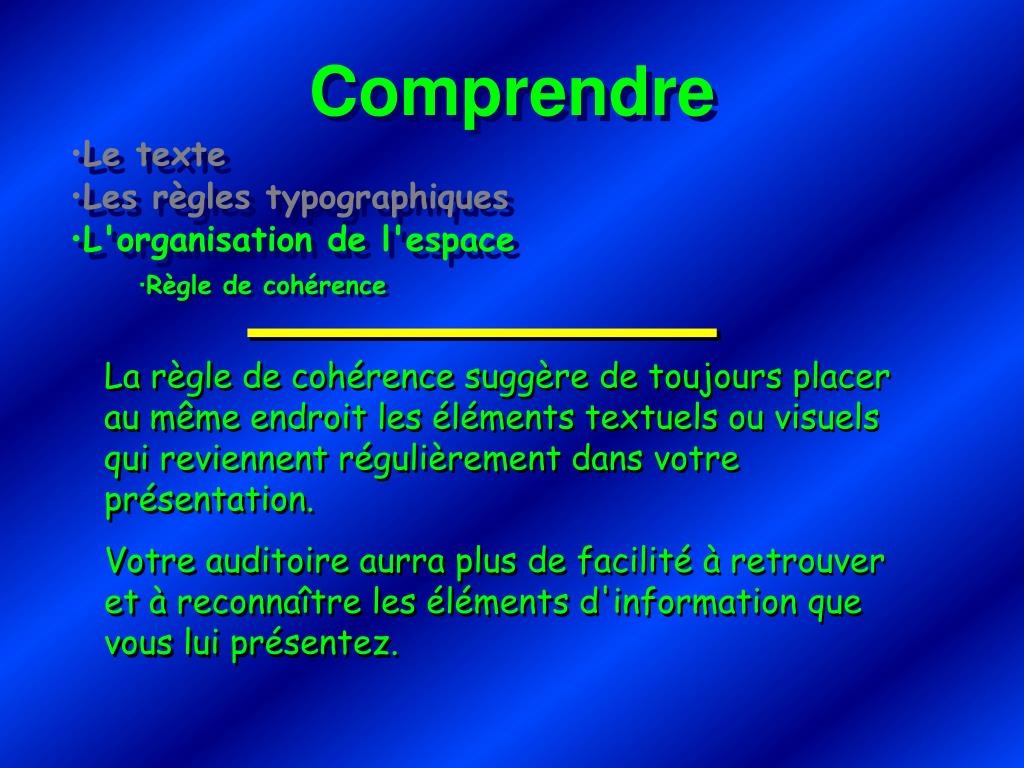 Comprendre

•Le texte
•Les règles typographiques
•L'organisation de l'espace
•Règle de cohérence

La règle de cohérence suggère de toujours placer au même endroit les éléments textuels ou visuels qui reviennent régulièrement dans votre présentation.

Votre auditoire aurra plus de facilité à retrouver et à reconnaître les éléments d'information que vous lui présentez.